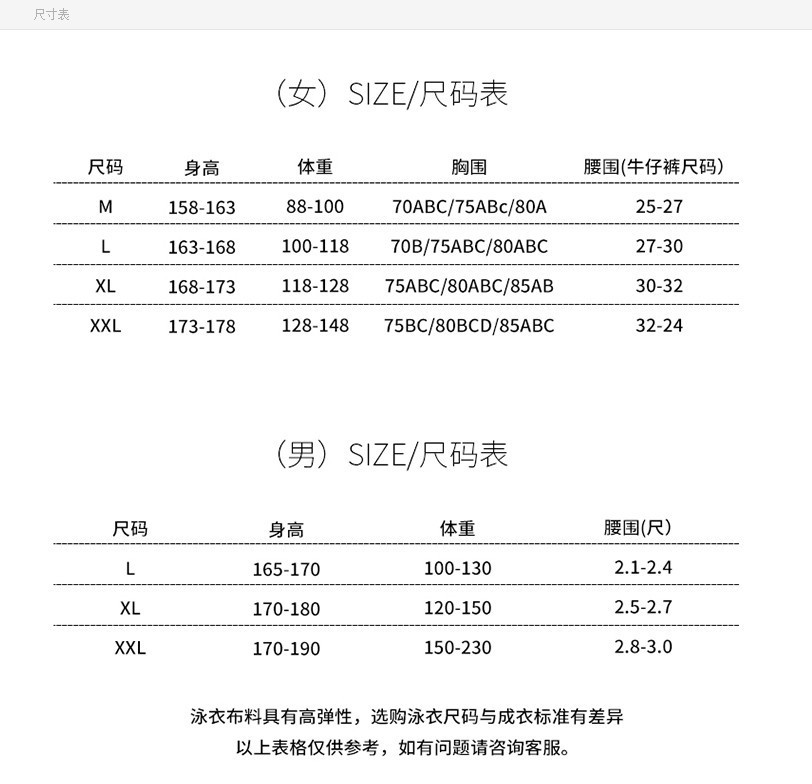 尺寸表

（女）SIZE/尺码表

| 尺码 | 身高 | 体重 | 胸围 | 腰围(牛仔裤尺码) |
|---|---|---|---|---|
| M | 158-163 | 88-100 | 70ABC/75ABc/80A | 25-27 |
| L | 163-168 | 100-118 | 70B/75ABC/80ABC | 27-30 |
| XL | 168-173 | 118-128 | 75ABC/80ABC/85AB | 30-32 |
| XXL | 173-178 | 128-148 | 75BC/80BCD/85ABC | 32-24 |

（男）SIZE/尺码表

| 尺码 | 身高 | 体重 | 腰围(尺) |
|---|---|---|---|
| L | 165-170 | 100-130 | 2.1-2.4 |
| XL | 170-180 | 120-150 | 2.5-2.7 |
| XXL | 170-190 | 150-230 | 2.8-3.0 |

泳衣布料具有高弹性，选购泳衣尺码与成衣标准有差异
以上表格仅供参考，如有问题请咨询客服。